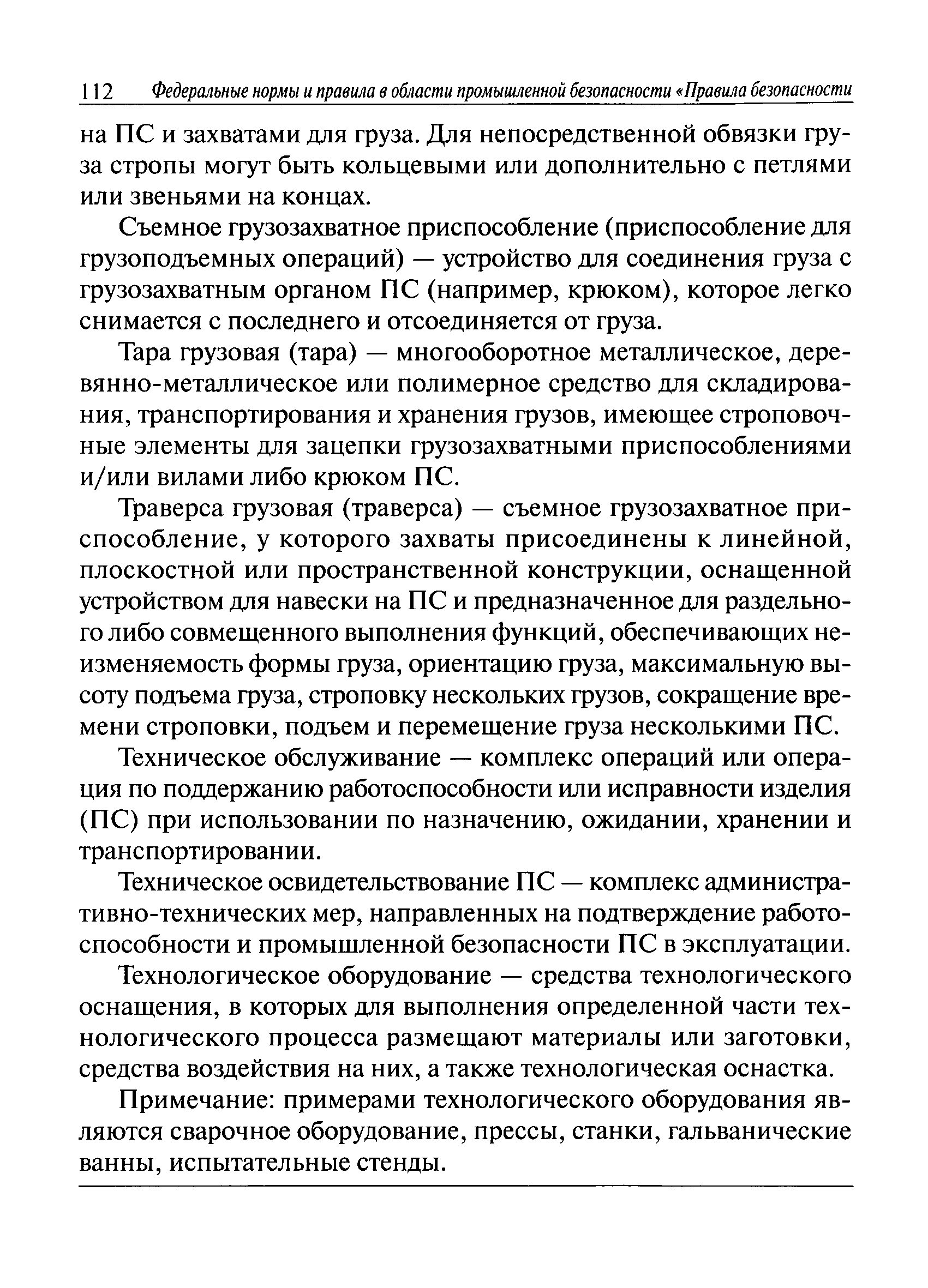 112 Федеральные нормы и правила в области промышленной безопасности «Правила безопасности

на ПС и захватами для груза. Для непосредственной обвязки груза стропы могут быть кольцевыми или дополнительно с петлями или звеньями на концах.

Съемное грузозахватное приспособление (приспособление для грузоподъемных операций) — устройство для соединения груза с грузозахватным органом ПС (например, крюком), которое легко снимается с последнего и отсоединяется от груза.

Тара грузовая (тара) — многооборотное металлическое, деревянно-металлическое или полимерное средство для складирования, транспортирования и хранения грузов, имеющее строповочные элементы для зацепки грузозахватными приспособлениями и/или вилами либо крюком ПС.

Траверса грузовая (траверса) — съемное грузозахватное приспособление, у которого захваты присоединены к линейной, плоскостной или пространственной конструкции, оснащенной устройством для навески на ПС и предназначенное для раздельного либо совмещенного выполнения функций, обеспечивающих неизменяемость формы груза, ориентацию груза, максимальную высоту подъема груза, строповку нескольких грузов, сокращение времени строповки, подъем и перемещение груза несколькими ПС.

Техническое обслуживание — комплекс операций или операция по поддержанию работоспособности или исправности изделия (ПС) при использовании по назначению, ожидании, хранении и транспортировании.

Техническое освидетельствование ПС — комплекс административно-технических мер, направленных на подтверждение работоспособности и промышленной безопасности ПС в эксплуатации.

Технологическое оборудование — средства технологического оснащения, в которых для выполнения определенной части технологического процесса размещают материалы или заготовки, средства воздействия на них, а также технологическая оснастка.

Примечание: примерами технологического оборудования являются сварочное оборудование, прессы, станки, гальванические ванны, испытательные стенды.